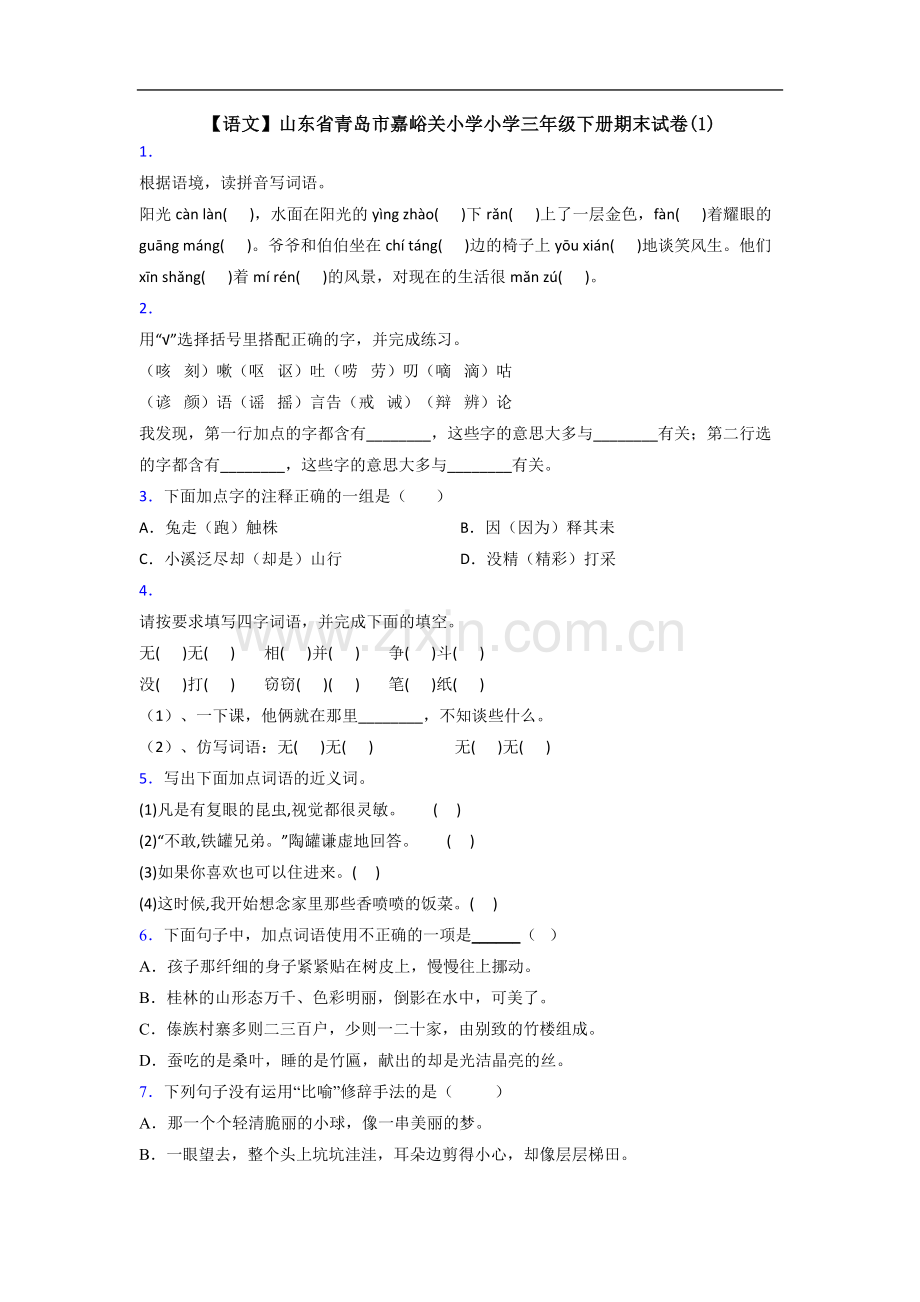 【语文】山东省青岛市嘉峪关小学小学三年级下册期末试卷(1)

1．

根据语境，读拼音写词语。

阳光càn làn(　)，水面在阳光的yìng zhào(　)下rǎn(　)上了一层金色，fàn(　)着耀眼的guāng máng(　)。爷爷和伯伯坐在chí táng(　)边的椅子上yōu xián(　)地谈笑风生。他们xīn shǎng(　)着mí rén(　)的风景，对现在的生活很mǎn zú(　)。

2．

用“√”选择括号里搭配正确的字，并完成练习。

（咳　刻）嗽（呕　讴）吐（唠　劳）叨（嘀　滴）咕

（谚　颜）语（谣　摇）言告（戒　诫）（辩　辨）论

我发现，第一行加点的字都含有____，这些字的意思大多与____有关；第二行选的字都含有____，这些字的意思大多与____有关。

3．下面加点字的注释正确的一组是（　）

A．兔走（跑）触株　　B．因（因为）释其耒

C．小溪泛尽却（却是）山行　　D．没精（精彩）打采

4．

请按要求填写四字词语，并完成下面的填空。

无(　)无(　)　相(　)并(　)　争(　)斗(　)

没(　)打(　)　窃窃(　)(　)　笔(　)纸(　)

（1）、一下课，他俩就在那里____，不知谈些什么。

（2）、仿写词语：无(　)无(　)　无(　)无(　)

5．写出下面加点词语的近义词。

(1)凡是有复眼的昆虫,视觉都很灵敏。　(　)

(2)“不敢,铁罐兄弟。”陶罐谦虚地回答。　(　)

(3)如果你喜欢也可以住进来。(　)

(4)这时候,我开始想念家里那些香喷喷的饭菜。(　)

6．下面句子中，加点词语使用不正确的一项是____（　）

A．孩子那纤细的身子紧紧贴在树皮上，慢慢往上挪动。

B．桂林的山形态万千、色彩明丽，倒影在水中，可美了。

C．傣族村寨多则二三百户，少则一二十家，由别致的竹楼组成。

D．蚕吃的是桑叶，睡的是竹匾，献出的却是光洁晶亮的丝。

7．下列句子没有运用“比喻”修辞手法的是（　）

A．那一个个轻清脆丽的小球，像一串美丽的梦。

B．一眼望去，整个头上坑坑洼洼，耳朵边剪得小心，却像层层梯田。

www.zixin.com.cn